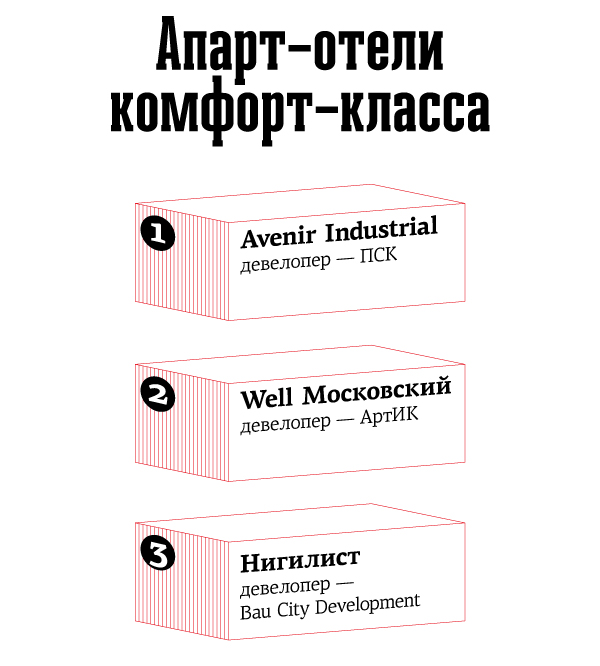 Апарт-отели комфорт-класса

1
Avenir Industrial
девелопер — ПСК

2
Well Московский
девелопер — АртИК

3
Нигилист
девелопер — Bau City Development